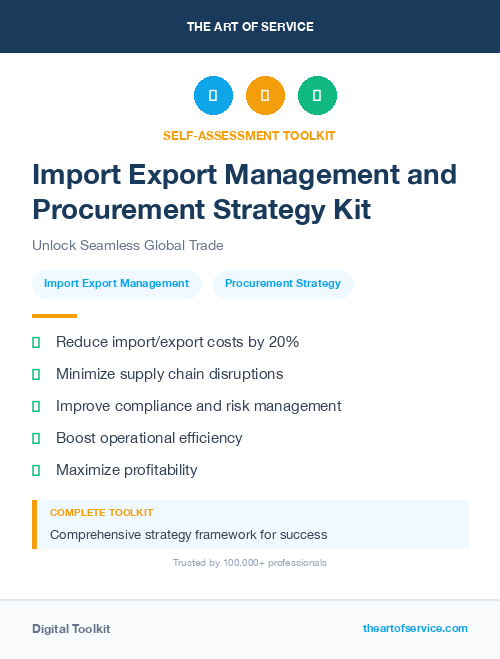 THE ART OF SERVICE

SELF-ASSESSMENT TOOLKIT

Import Export Management and Procurement Strategy Kit

Unlock Seamless Global Trade

Import Export Management

Procurement Strategy

Reduce import/export costs by 20%

Minimize supply chain disruptions

Improve compliance and risk management

Boost operational efficiency

Maximize profitability

COMPLETE TOOLKIT

Comprehensive strategy framework for success

Trusted by 100,000+ professionals

Digital Toolkit

theartofservice.com